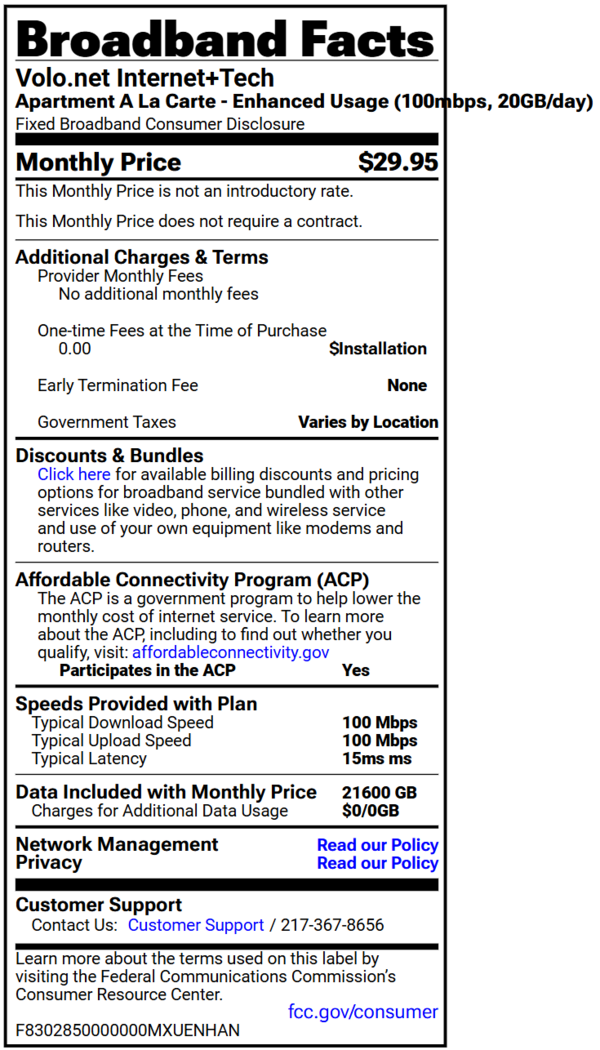 Broadband Facts
Volo.net Internet+Tech
Apartment A La Carte - Enhanced Usage (100mbps, 20GB/day)
Fixed Broadband Consumer Disclosure

Monthly Price $29.95
This Monthly Price is not an introductory rate.

This Monthly Price does not require a contract.

Additional Charges & Terms
Provider Monthly Fees
No additional monthly fees

One-time Fees at the Time of Purchase
0.00 $Installation

Early Termination Fee None

Government Taxes Varies by Location

Discounts & Bundles
Click here for available billing discounts and pricing options for broadband service bundled with other services like video, phone, and wireless service and use of your own equipment like modems and routers.

Affordable Connectivity Program (ACP)
The ACP is a government program to help lower the monthly cost of internet service. To learn more about the ACP, including to find out whether you qualify, visit: affordableconnectivity.gov
Participates in the ACP Yes

Speeds Provided with Plan
Typical Download Speed 100 Mbps
Typical Upload Speed 100 Mbps
Typical Latency 15ms ms

Data Included with Monthly Price 21600 GB
Charges for Additional Data Usage $0/0GB

Network Management Read our Policy
Privacy Read our Policy

Customer Support
Contact Us: Customer Support / 217-367-8656

Learn more about the terms used on this label by visiting the Federal Communications Commission's Consumer Resource Center.
fcc.gov/consumer
F8302850000000MXUENHAN